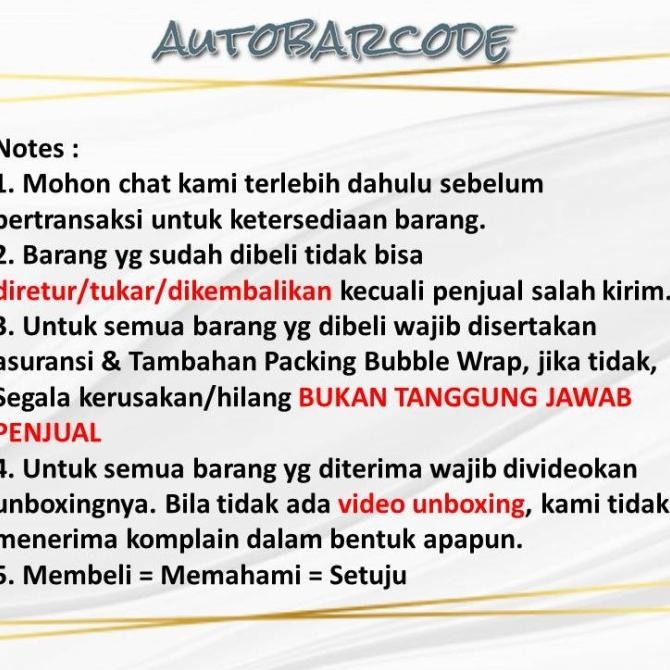 AUTOBARCODE

Notes :
1. Mohon chat kami terlebih dahulu sebelum bertransaksi untuk ketersediaan barang.
2. Barang yg sudah dibeli tidak bisa diretur/tukar/dikembalikan kecuali penjual salah kirim.
3. Untuk semua barang yg dibeli wajib disertakan asuransi & Tambahan Packing Bubble Wrap, jika tidak, Segala kerusakan/hilang BUKAN TANGGUNG JAWAB PENJUAL
4. Untuk semua barang yg diterima wajib divideokan unboxingnya. Bila tidak ada video unboxing, kami tidak menerima komplain dalam bentuk apapun.
5. Membeli = Memahami = Setuju